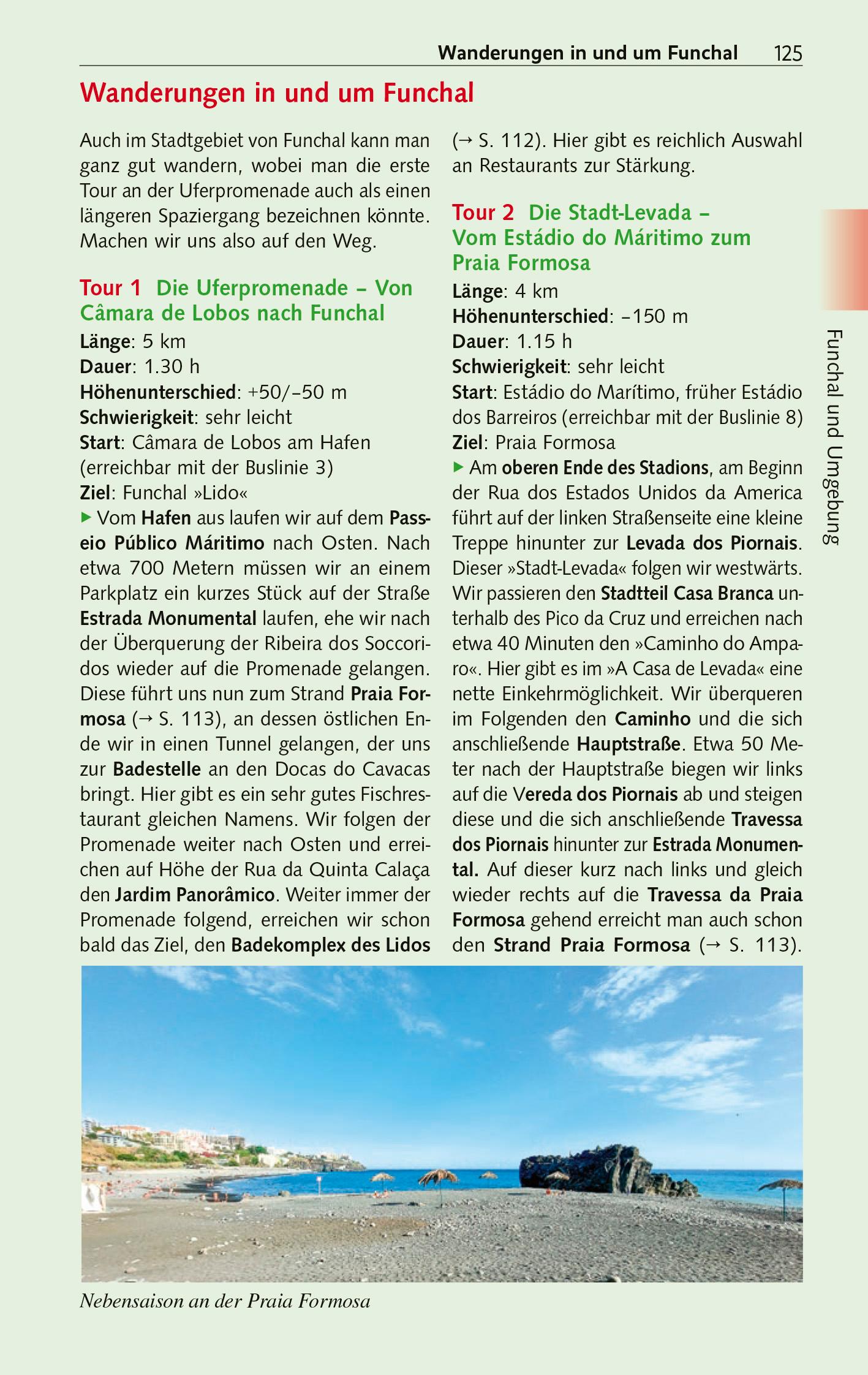 Wanderungen in und um Funchal 125

Wanderungen in und um Funchal

Auch im Stadtgebiet von Funchal kann man ganz gut wandern, wobei man die erste Tour an der Uferpromenade auch als einen längeren Spaziergang bezeichnen könnte. Machen wir uns also auf den Weg.

Tour 1 Die Uferpromenade – Von Câmara de Lobos nach Funchal
Länge: 5 km
Dauer: 1.30 h
Höhenunterschied: +50/–50 m
Schwierigkeit: sehr leicht
Start: Câmara de Lobos am Hafen (erreichbar mit der Buslinie 3)
Ziel: Funchal »Lido«
▶ Vom Hafen aus laufen wir auf dem Passeio Público Máritimo nach Osten. Nach etwa 700 Metern müssen wir an einem Parkplatz ein kurzes Stück auf der Straße Estrada Monumental laufen, ehe wir nach der Überquerung der Ribeira dos Soccoridos wieder auf die Promenade gelangen. Diese führt uns nun zum Strand Praia Formosa (→ S. 113), an dessen östlichen Ende wir in einen Tunnel gelangen, der uns zur Badestelle an den Docas do Cavacas bringt. Hier gibt es ein sehr gutes Fischrestaurant gleichen Namens. Wir folgen der Promenade weiter nach Osten und erreichen auf Höhe der Rua da Quinta Calaça den Jardim Panorâmico. Weiter immer der Promenade folgend, erreichen wir schon bald das Ziel, den Badekomplex des Lidos (→ S. 112). Hier gibt es reichlich Auswahl an Restaurants zur Stärkung.

Tour 2 Die Stadt-Levada – Vom Estádio do Máritimo zum Praia Formosa
Länge: 4 km
Höhenunterschied: –150 m
Dauer: 1.15 h
Schwierigkeit: sehr leicht
Start: Estádio do Marítimo, früher Estádio dos Barreiros (erreichbar mit der Buslinie 8)
Ziel: Praia Formosa
▶ Am oberen Ende des Stadions, am Beginn der Rua dos Estados Unidos da America führt auf der linken Straßenseite eine kleine Treppe hinunter zur Levada dos Piornais. Dieser »Stadt-Levada« folgen wir westwärts. Wir passieren den Stadtteil Casa Branca unterhalb des Pico da Cruz und erreichen nach etwa 40 Minuten den »Caminho do Amparo«. Hier gibt es im »A Casa de Levada« eine nette Einkehrmöglichkeit. Wir überqueren im Folgenden den Caminho und die sich anschließende Hauptstraße. Etwa 50 Meter nach der Hauptstraße biegen wir links auf die Vereda dos Piornais ab und steigen diese und die sich anschließende Travessa dos Piornais hinunter zur Estrada Monumental. Auf dieser kurz nach links und gleich wieder rechts auf die Travessa da Praia Formosa gehend erreicht man auch schon den Strand Praia Formosa (→ S. 113).

Funchal und Umgebung

Nebensaison an der Praia Formosa